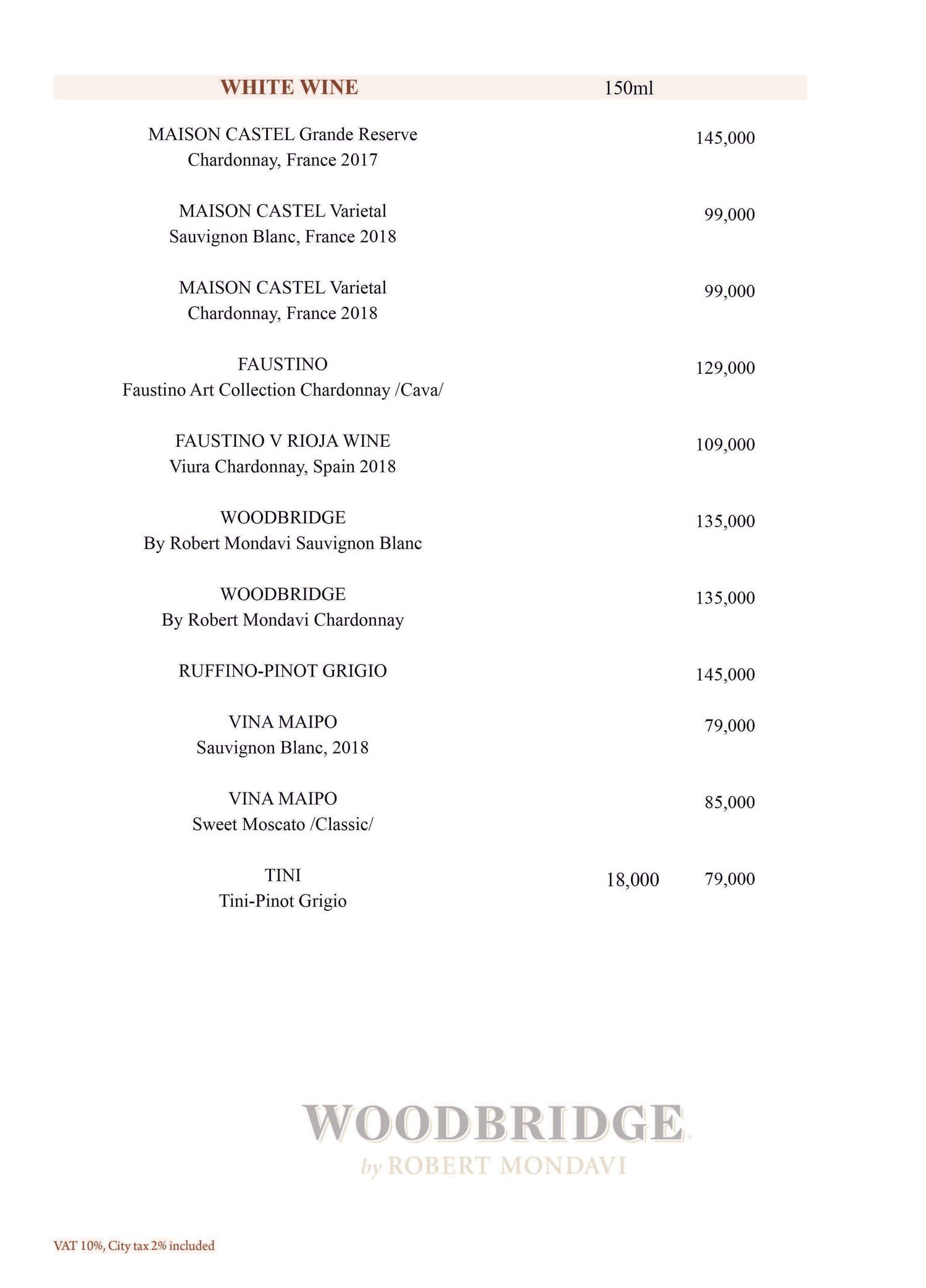 | WHITE WINE | 150ml | |
|---|---|---|
| MAISON CASTEL Grande Reserve Chardonnay, France 2017 | | 145,000 |
| MAISON CASTEL Varietal Sauvignon Blanc, France 2018 | | 99,000 |
| MAISON CASTEL Varietal Chardonnay, France 2018 | | 99,000 |
| FAUSTINO Faustino Art Collection Chardonnay /Cava/ | | 129,000 |
| FAUSTINO V RIOJA WINE Viura Chardonnay, Spain 2018 | | 109,000 |
| WOODBRIDGE By Robert Mondavi Sauvignon Blanc | | 135,000 |
| WOODBRIDGE By Robert Mondavi Chardonnay | | 135,000 |
| RUFFINO-PINOT GRIGIO | | 145,000 |
| VINA MAIPO Sauvignon Blanc, 2018 | | 79,000 |
| VINA MAIPO Sweet Moscato /Classic/ | | 85,000 |
| TINI Tini-Pinot Grigio | 18,000 | 79,000 |

WOODBRIDGE
by ROBERT MONDAVI

VAT 10%, City tax 2% included